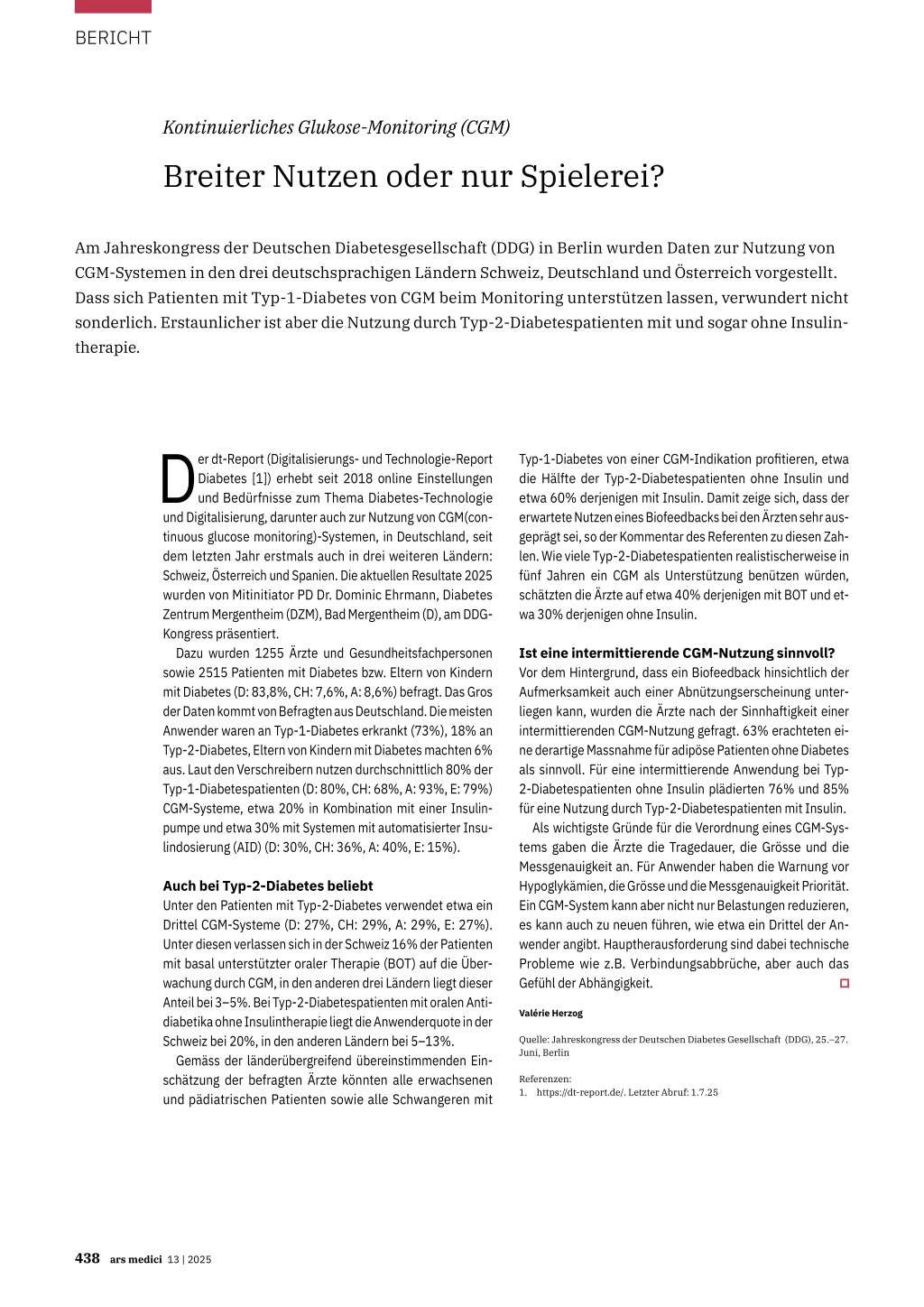 BERICHT

Kontinuierliches Glukose-Monitoring (CGM)

Breiter Nutzen oder nur Spielerei?

Am Jahreskongress der Deutschen Diabetesgesellschaft (DDG) in Berlin wurden Daten zur Nutzung von CGM-Systemen in den drei deutschsprachigen Ländern Schweiz, Deutschland und Österreich vorgestellt. Dass sich Patienten mit Typ-1-Diabetes von CGM beim Monitoring unterstützen lassen, verwundert nicht sonderlich. Erstaunlicher ist aber die Nutzung durch Typ-2-Diabetespatienten mit und sogar ohne Insulintherapie.

Der dt-Report (Digitalisierungs- und Technologie-Report Diabetes [1]) erhebt seit 2018 online Einstellungen und Bedürfnisse zum Thema Diabetes-Technologie und Digitalisierung, darunter auch zur Nutzung von CGM(continuous glucose monitoring)-Systemen, in Deutschland, seit dem letzten Jahr erstmals auch in drei weiteren Ländern: Schweiz, Österreich und Spanien. Die aktuellen Resultate 2025 wurden von Mitinitiator PD Dr. Dominic Ehrmann, Diabetes Zentrum Mergentheim (DZM), Bad Mergentheim (D), am DDG-Kongress präsentiert.

Dazu wurden 1255 Ärzte und Gesundheitsfachpersonen sowie 2515 Patienten mit Diabetes bzw. Eltern von Kindern mit Diabetes (D: 83,8%, CH: 7,6%, A: 8,6%) befragt. Das Gros der Daten kommt von Befragten aus Deutschland. Die meisten Anwender waren an Typ-1-Diabetes erkrankt (73%), 18% an Typ-2-Diabetes, Eltern von Kindern mit Diabetes machten 6% aus. Laut den Verschreibern nutzen durchschnittlich 80% der Typ-1-Diabetespatienten (D: 80%, CH: 68%, A: 93%, E: 79%) CGM-Systeme, etwa 20% in Kombination mit einer Insulinpumpe und etwa 30% mit Systemen mit automatisierter Insulindosierung (AID) (D: 30%, CH: 36%, A: 40%, E: 15%).

Auch bei Typ-2-Diabetes beliebt
Unter den Patienten mit Typ-2-Diabetes verwendet etwa ein Drittel CGM-Systeme (D: 27%, CH: 29%, A: 29%, E: 27%). Unter diesen verlassen sich in der Schweiz 16% der Patienten mit basal unterstützter oraler Therapie (BOT) auf die Überwachung durch CGM, in den anderen drei Ländern liegt dieser Anteil bei 3–5%. Bei Typ-2-Diabetespatienten mit oralen Antidiabetika ohne Insulintherapie liegt die Anwenderquote in der Schweiz bei 20%, in den anderen Ländern bei 5–13%.

Gemäss der länderübergreifend übereinstimmenden Einschätzung der befragten Ärzte könnten alle erwachsenen und pädiatrischen Patienten sowie alle Schwangeren mit Typ-1-Diabetes von einer CGM-Indikation profitieren, etwa die Hälfte der Typ-2-Diabetespatienten ohne Insulin und etwa 60% derjenigen mit Insulin. Damit zeige sich, dass der erwartete Nutzen eines Biofeedbacks bei den Ärzten sehr ausgeprägt sei, so der Kommentar des Referenten zu diesen Zahlen. Wie viele Typ-2-Diabetespatienten realistischerweise in fünf Jahren ein CGM als Unterstützung benützen würden, schätzten die Ärzte auf etwa 40% derjenigen mit BOT und etwa 30% derjenigen ohne Insulin.

Ist eine intermittierende CGM-Nutzung sinnvoll?
Vor dem Hintergrund, dass ein Biofeedback hinsichtlich der Aufmerksamkeit auch einer Abnützungserscheinung unterliegen kann, wurden die Ärzte nach der Sinnhaftigkeit einer intermittierenden CGM-Nutzung gefragt. 63% erachteten eine derartige Massnahme für adipöse Patienten ohne Diabetes als sinnvoll. Für eine intermittierende Anwendung bei Typ-2-Diabetespatienten ohne Insulin plädierten 76% und 85% für eine Nutzung durch Typ-2-Diabetespatienten mit Insulin.

Als wichtigste Gründe für die Verordnung eines CGM-Systems gaben die Ärzte die Tragedauer, die Grösse und die Messgenauigkeit an. Für Anwender haben die Warnung vor Hypoglykämien, die Grösse und die Messgenauigkeit Priorität. Ein CGM-System kann aber nicht nur Belastungen reduzieren, es kann auch zu neuen führen, wie etwa ein Drittel der Anwender angibt. Hauptherausforderung sind dabei technische Probleme wie z.B. Verbindungsabbrüche, aber auch das Gefühl der Abhängigkeit.

Valérie Herzog

Quelle: Jahreskongress der Deutschen Diabetes Gesellschaft (DDG), 25.–27. Juni, Berlin

Referenzen:
1. https://dt-report.de/. Letzter Abruf: 1.7.25

438 ars medici 13 | 2025